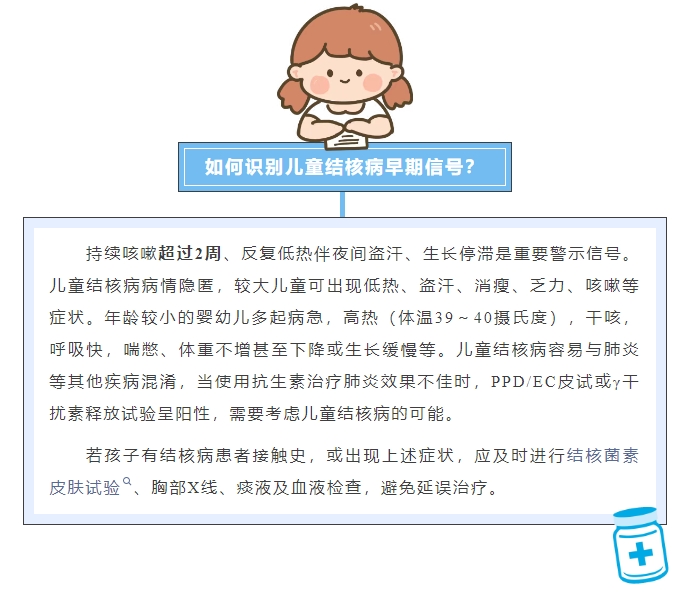 如何识别儿童结核病早期信号？

持续咳嗽超过2周、反复低热伴夜间盗汗、生长停滞是重要警示信号。儿童结核病病情隐匿，较大儿童可出现低热、盗汗、消瘦、乏力、咳嗽等症状。年龄较小的婴幼儿多起病急，高热（体温39～40摄氏度），干咳，呼吸快，喘憋、体重不增甚至下降或生长缓慢等。儿童结核病容易与肺炎等其他疾病混淆，当使用抗生素治疗肺炎效果不佳时，PPD/EC皮试或γ干扰素释放试验呈阳性，需要考虑儿童结核病的可能。

若孩子有结核病患者接触史，或出现上述症状，应及时进行结核菌素皮肤试验、胸部X线、痰液及血液检查，避免延误治疗。